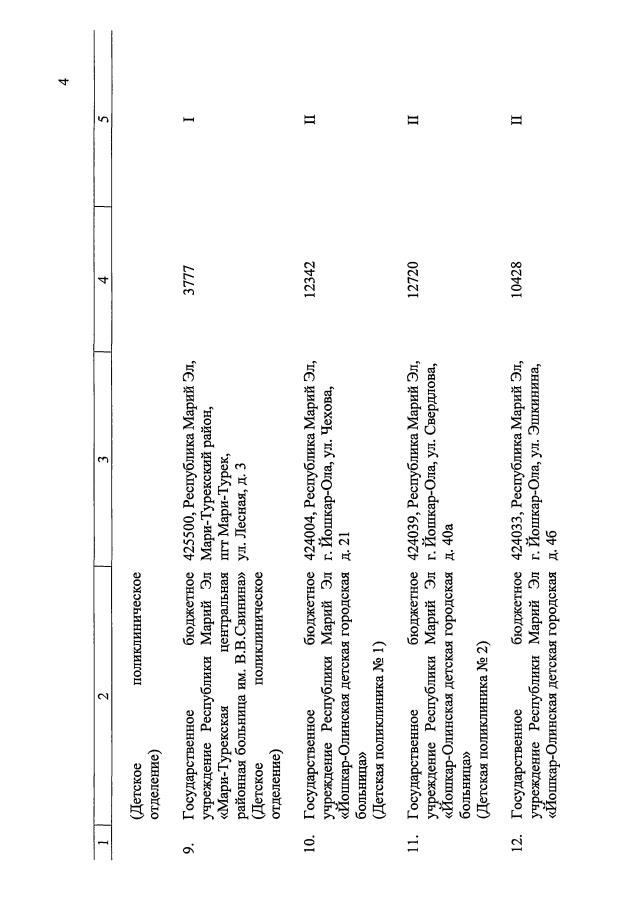 4

| 1 | 2 | 3 | 4 | 5 |
|---|---|---|---|---|
| | (Детское поликлиническое отделение) | | | |
| 9. | Государственное бюджетное учреждение Республики Марий Эл «Мари-Турекская центральная районная больница им. В.В.Свинина» (Детское поликлиническое отделение) | 425500, Республика Марий Эл, Мари-Турекский район, пгт Мари-Турек, ул. Лесная, д. 3 | 3777 | I |
| 10. | Государственное бюджетное учреждение Республики Марий Эл «Йошкар-Олинская детская городская больница» (Детская поликлиника № 1) | 424004, Республика Марий Эл, г. Йошкар-Ола, ул. Чехова, д. 21 | 12342 | II |
| 11. | Государственное бюджетное учреждение Республики Марий Эл «Йошкар-Олинская детская городская больница» (Детская поликлиника № 2) | 424039, Республика Марий Эл, г. Йошкар-Ола, ул. Свердлова, д. 40а | 12720 | II |
| 12. | Государственное бюджетное учреждение Республики Марий Эл «Йошкар-Олинская детская городская | 424033, Республика Марий Эл, г. Йошкар-Ола, ул. Эшкинина, д. 4б | 10428 | II |